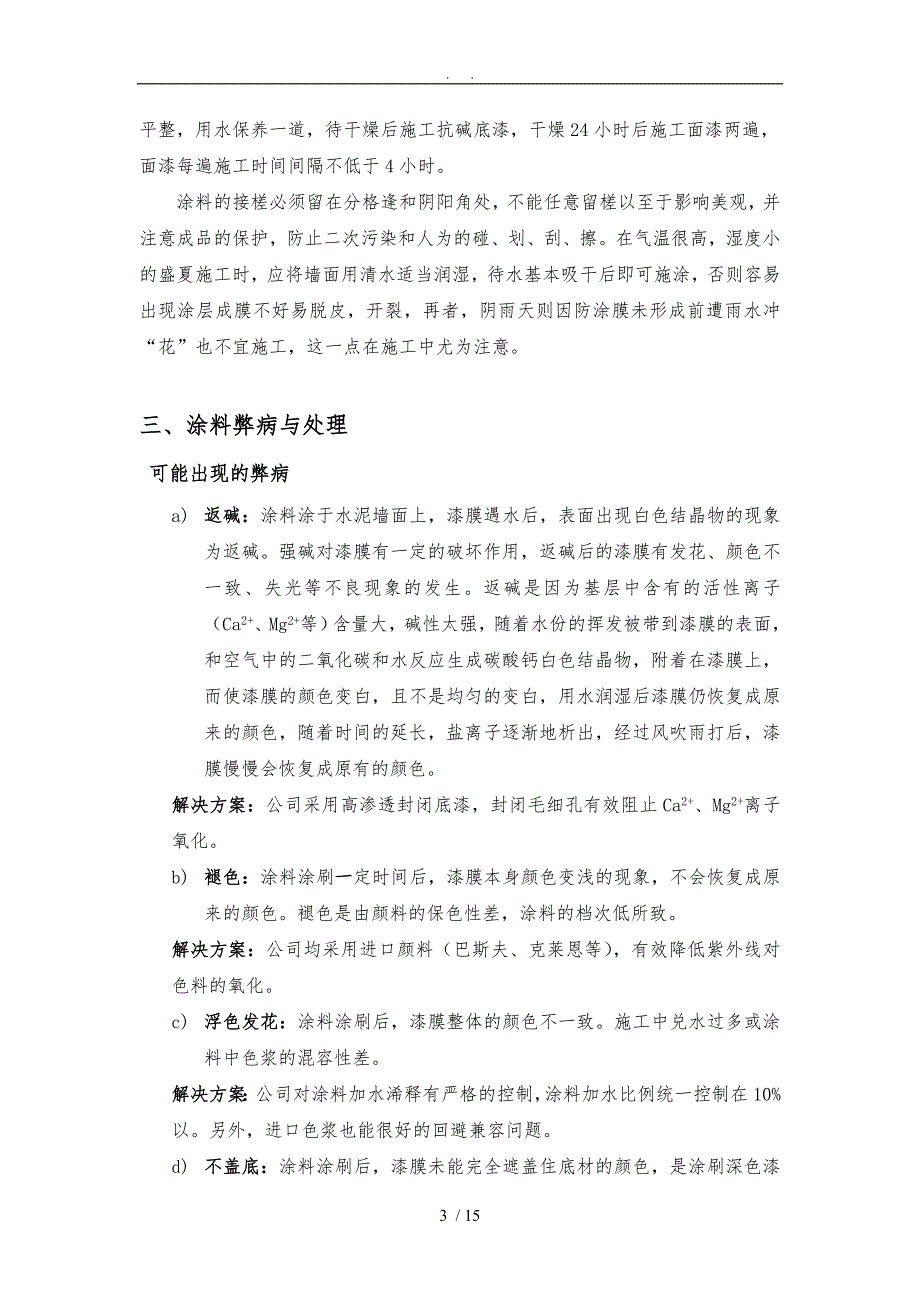 . .

平整，用水保养一道，待干燥后施工抗碱底漆，干燥 24 小时后施工面漆两遍，面漆每遍施工时间间隔不低于 4 小时。

涂料的接槎必须留在分格逢和阴阳角处，不能任意留槎以至于影响美观，并注意成品的保护，防止二次污染和人为的碰、划、刮、擦。在气温很高，湿度小的盛夏施工时，应将墙面用清水适当润湿，待水基本吸干后即可施涂，否则容易出现涂层成膜不好易脱皮，开裂，再者，阴雨天则因防涂膜未形成前遭雨水冲“花”也不宜施工，这一点在施工中尤为注意。

三、涂料弊病与处理

可能出现的弊病

a) 返碱：涂料涂于水泥墙面上，漆膜遇水后，表面出现白色结晶物的现象为返碱。强碱对漆膜有一定的破坏作用，返碱后的漆膜有发花、颜色不一致、失光等不良现象的发生。返碱是因为基层中含有的活性离子（$Ca^{2+}$、$Mg^{2+}$等）含量大，碱性太强，随着水份的挥发被带到漆膜的表面，和空气中的二氧化碳和水反应生成碳酸钙白色结晶物，附着在漆膜上，而使漆膜的颜色变白，且不是均匀的变白，用水润湿后漆膜仍恢复成原来的颜色，随着时间的延长，盐离子逐渐地析出，经过风吹雨打后，漆膜慢慢会恢复成原有的颜色。

解决方案：公司采用高渗透封闭底漆，封闭毛细孔有效阻止 $Ca^{2+}$、$Mg^{2+}$离子氧化。

b) 褪色：涂料涂刷一定时间后，漆膜本身颜色变浅的现象，不会恢复成原来的颜色。褪色是由颜料的保色性差，涂料的档次低所致。

解决方案：公司均采用进口颜料（巴斯夫、克莱恩等），有效降低紫外线对色料的氧化。

c) 浮色发花：涂料涂刷后，漆膜整体的颜色不一致。施工中兑水过多或涂料中色浆的混容性差。

解决方案:公司对涂料加水浠释有严格的控制,涂料加水比例统一控制在 10%以。另外，进口色浆也能很好的回避兼容问题。

d) 不盖底：涂料涂刷后，漆膜未能完全遮盖住底材的颜色，是涂刷深色漆

3 / 15